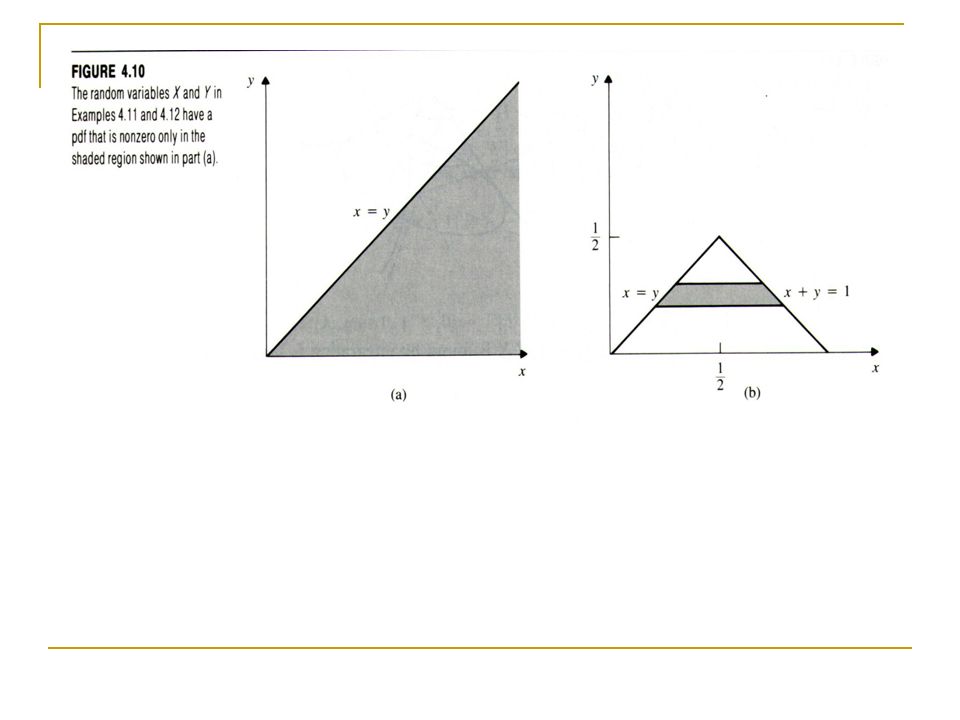 FIGURE 4.10
The random variables $X$ and $Y$ in Examples 4.11 and 4.12 have a pdf that is nonzero only in the shaded region shown in part (a).

$y$

$x = y$

$x$

(a)

$y$

$\frac{1}{2}$

$x = y$

$x + y = 1$

$\frac{1}{2}$

$x$

(b)